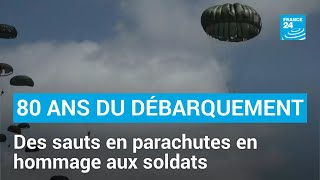 FRANCE 24

80 ANS DU DÉBARQUEMENT

Des sauts en parachutes en hommage aux soldats